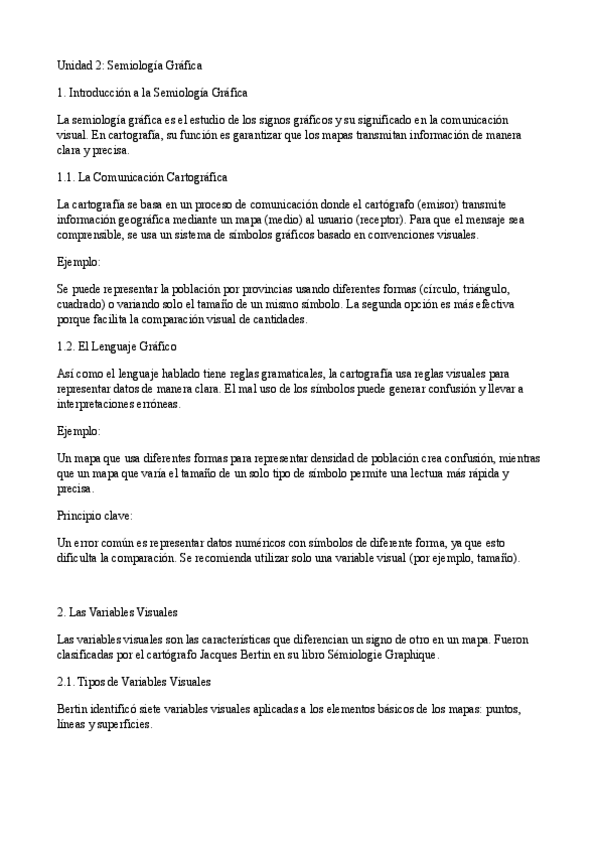 Unidad 2: Semiología Gráfica

1. Introducción a la Semiología Gráfica

La semiología gráfica es el estudio de los signos gráficos y su significado en la comunicación visual. En cartografía, su función es garantizar que los mapas transmitan información de manera clara y precisa.

1.1. La Comunicación Cartográfica

La cartografía se basa en un proceso de comunicación donde el cartógrafo (emisor) transmite información geográfica mediante un mapa (medio) al usuario (receptor). Para que el mensaje sea comprensible, se usa un sistema de símbolos gráficos basado en convenciones visuales.

Ejemplo:

Se puede representar la población por provincias usando diferentes formas (círculo, triángulo, cuadrado) o variando solo el tamaño de un mismo símbolo. La segunda opción es más efectiva porque facilita la comparación visual de cantidades.

1.2. El Lenguaje Gráfico

Así como el lenguaje hablado tiene reglas gramaticales, la cartografía usa reglas visuales para representar datos de manera clara. El mal uso de los símbolos puede generar confusión y llevar a interpretaciones erróneas.

Ejemplo:

Un mapa que usa diferentes formas para representar densidad de población crea confusión, mientras que un mapa que varía el tamaño de un solo tipo de símbolo permite una lectura más rápida y precisa.

Principio clave:

Un error común es representar datos numéricos con símbolos de diferente forma, ya que esto dificulta la comparación. Se recomienda utilizar solo una variable visual (por ejemplo, tamaño).

2. Las Variables Visuales

Las variables visuales son las características que diferencian un signo de otro en un mapa. Fueron clasificadas por el cartógrafo Jacques Bertin en su libro Sémiologie Graphique.

2.1. Tipos de Variables Visuales

Bertin identificó siete variables visuales aplicadas a los elementos básicos de los mapas: puntos, líneas y superficies.